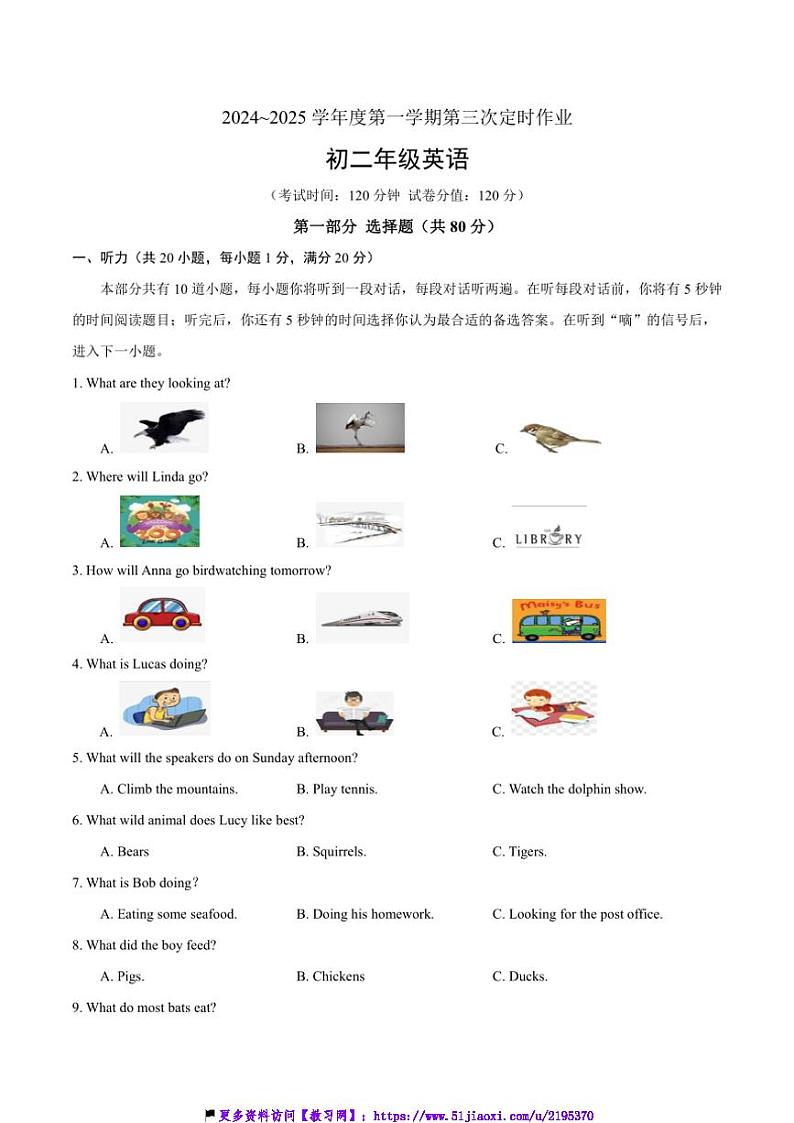 2024~2025 学年度第一学期第三次定时作业

初二年级英语

（考试时间：120 分钟 试卷分值：120 分）

第一部分 选择题（共 80 分）

一、听力（共 20 小题，每小题 1 分，满分 20 分）

本部分共有 10 道小题，每小题你将听到一段对话，每段对话听两遍。在听每段对话前，你将有 5 秒钟的时间阅读题目；听完后，你还有 5 秒钟的时间选择你认为最合适的备选答案。在听到"嘀"的信号后，进入下一小题。

1. What are they looking at?

A. B. C.

2. Where will Linda go?

A. B. C. LIBRARY

3. How will Anna go birdwatching tomorrow?

A. B. C. Maisy's Bus

4. What is Lucas doing?

A. B. C.

5. What will the speakers do on Sunday afternoon?

A. Climb the mountains. B. Play tennis. C. Watch the dolphin show.

6. What wild animal does Lucy like best?

A. Bears B. Squirrels. C. Tigers.

7. What is Bob doing?

A. Eating some seafood. B. Doing his homework. C. Looking for the post office.

8. What did the boy feed?

A. Pigs. B. Chickens C. Ducks.

9. What do most bats eat?

更多资料访问【教习网】：https://www.51jiaoxi.com/u/2195370